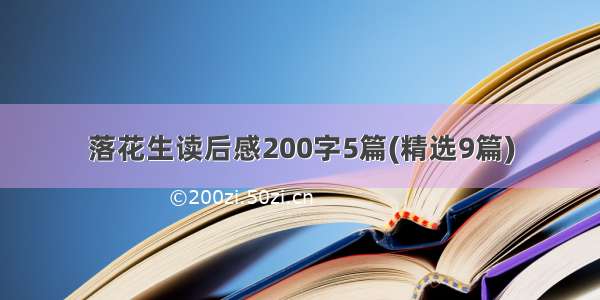 落花生读后感200字5篇(精选9篇)

©200zi.50zi.cn